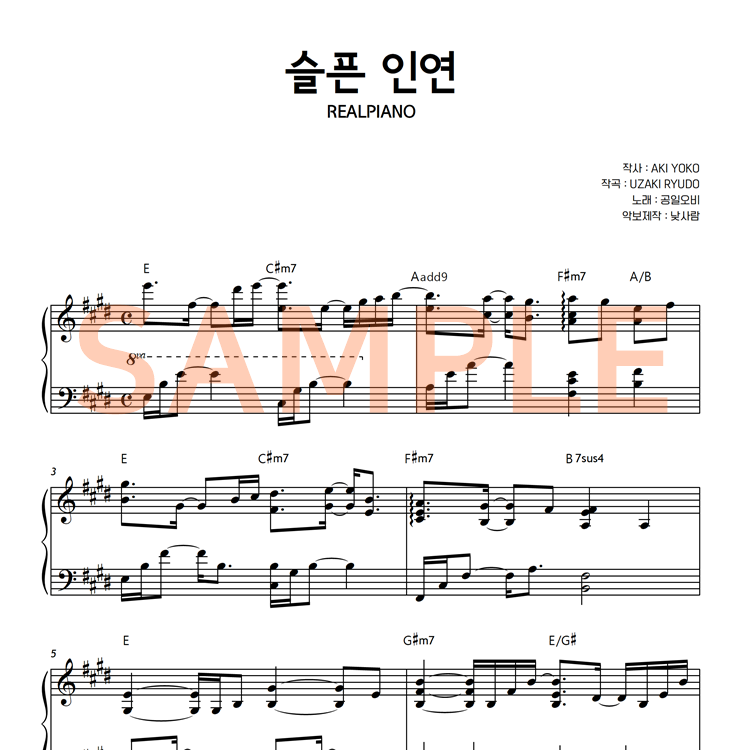 슬픈 인연
REALPIANO

작사 : AKI YOKO
작곡 : UZAKI RYUDO
노래 : 공일오비
악보제작 : 낮사람

E
C♯m7
Aadd9
F♯m7
A/B
8va

3
E
C♯m7
F♯m7
B 7sus4

5
E
G♯m7
E/G♯

SAMPLE